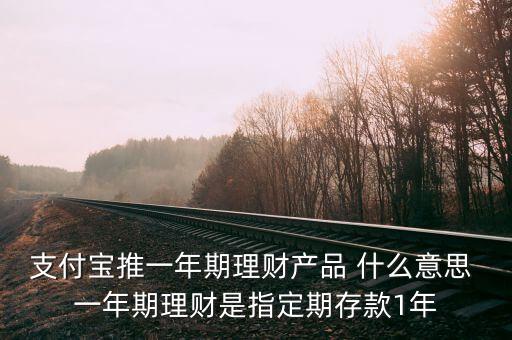 支付宝推一年期理财产品 什么意思
一年期理财是指定期存款1年